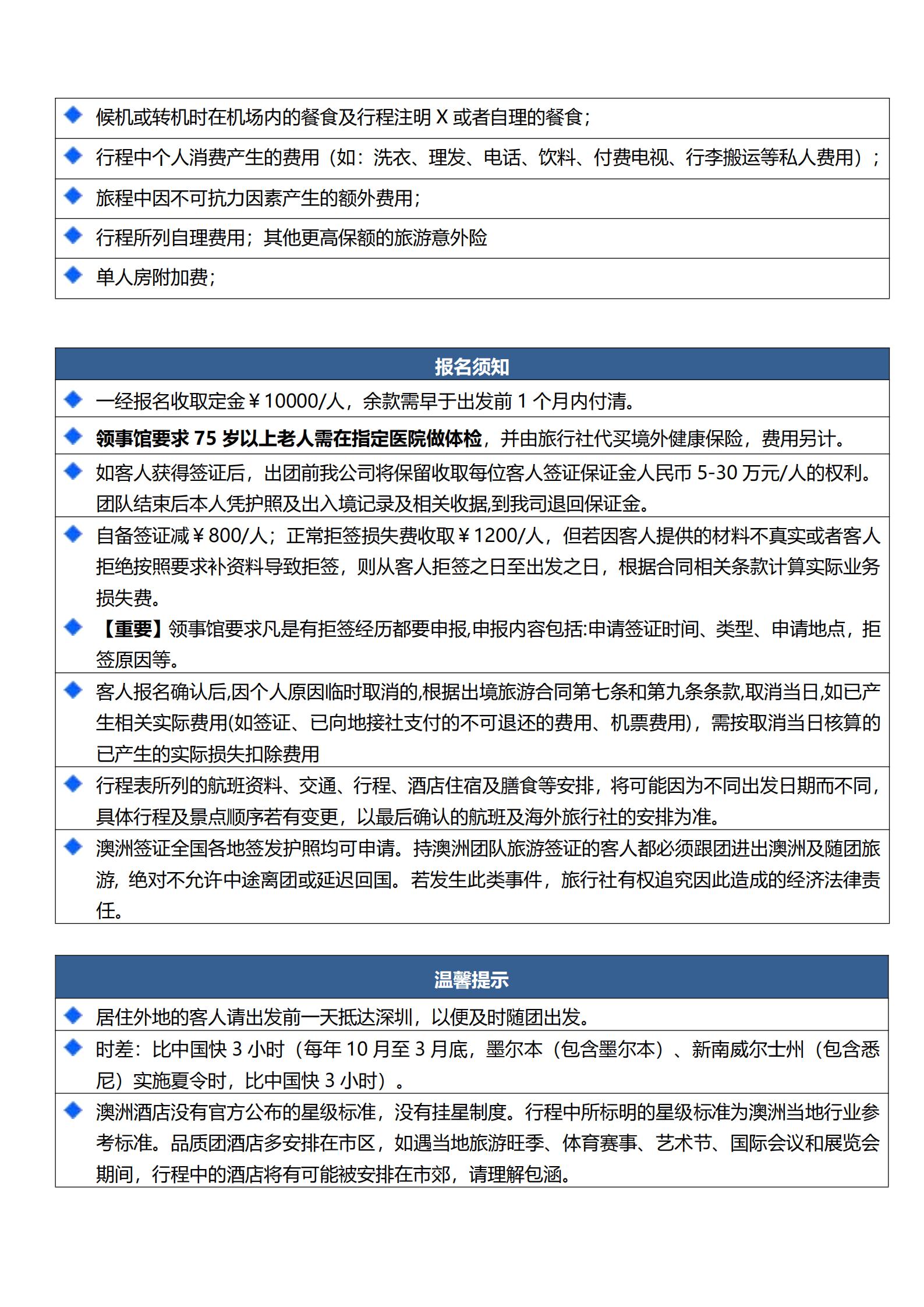 ◆ 候机或转机时在机场内的餐食及行程注明 X 或者自理的餐食；

◆ 行程中个人消费产生的费用（如：洗衣、理发、电话、饮料、付费电视、行李搬运等私人费用）；

◆ 旅程中因不可抗力因素产生的额外费用；

◆ 行程所列自理费用；其他更高保额的旅游意外险

◆ 单人房附加费；

报名须知

◆ 一经报名收取定金￥10000/人，余款需早于出发前 1 个月内付清。

◆ 领事馆要求 75 岁以上老人需在指定医院做体检，并由旅行社代买境外健康保险，费用另计。

◆ 如客人获得签证后，出团前我公司将保留收取每位客人签证保证金人民币 5-30 万元/人的权利。团队结束后本人凭护照及出入境记录及相关收据,到我司退回保证金。

◆ 自备签证减￥800/人；正常拒签损失费收取￥1200/人，但若因客人提供的材料不真实或者客人拒绝按照要求补资料导致拒签，则从客人拒签之日至出发之日，根据合同相关条款计算实际业务损失费。

◆ 【重要】领事馆要求凡是有拒签经历都要申报,申报内容包括:申请签证时间、类型、申请地点，拒签原因等。

◆ 客人报名确认后,因个人原因临时取消的,根据出境旅游合同第七条和第九条条款,取消当日,如已产生相关实际费用(如签证、已向地接社支付的不可退还的费用、机票费用)，需按取消当日核算的已产生的实际损失扣除费用

◆ 行程表所列的航班资料、交通、行程、酒店住宿及膳食等安排，将可能因为不同出发日期而不同，具体行程及景点顺序若有变更，以最后确认的航班及海外旅行社的安排为准。

◆ 澳洲签证全国各地签发护照均可申请。持澳洲团队旅游签证的客人都必须跟团进出澳洲及随团旅游，绝对不允许中途离团或延迟回国。若发生此类事件，旅行社有权追究因此造成的经济法律责任。

温馨提示

◆ 居住外地的客人请出发前一天抵达深圳，以便及时随团出发。

◆ 时差：比中国快 3 小时（每年 10 月至 3 月底，墨尔本（包含墨尔本）、新南威尔士州（包含悉尼）实施夏令时，比中国快 3 小时）。

◆ 澳洲酒店没有官方公布的星级标准，没有挂星制度。行程中所标明的星级标准为澳洲当地行业参考标准。品质团酒店多安排在市区，如遇当地旅游旺季、体育赛事、艺术节、国际会议和展览会期间，行程中的酒店将有可能被安排在市郊，请理解包涵。